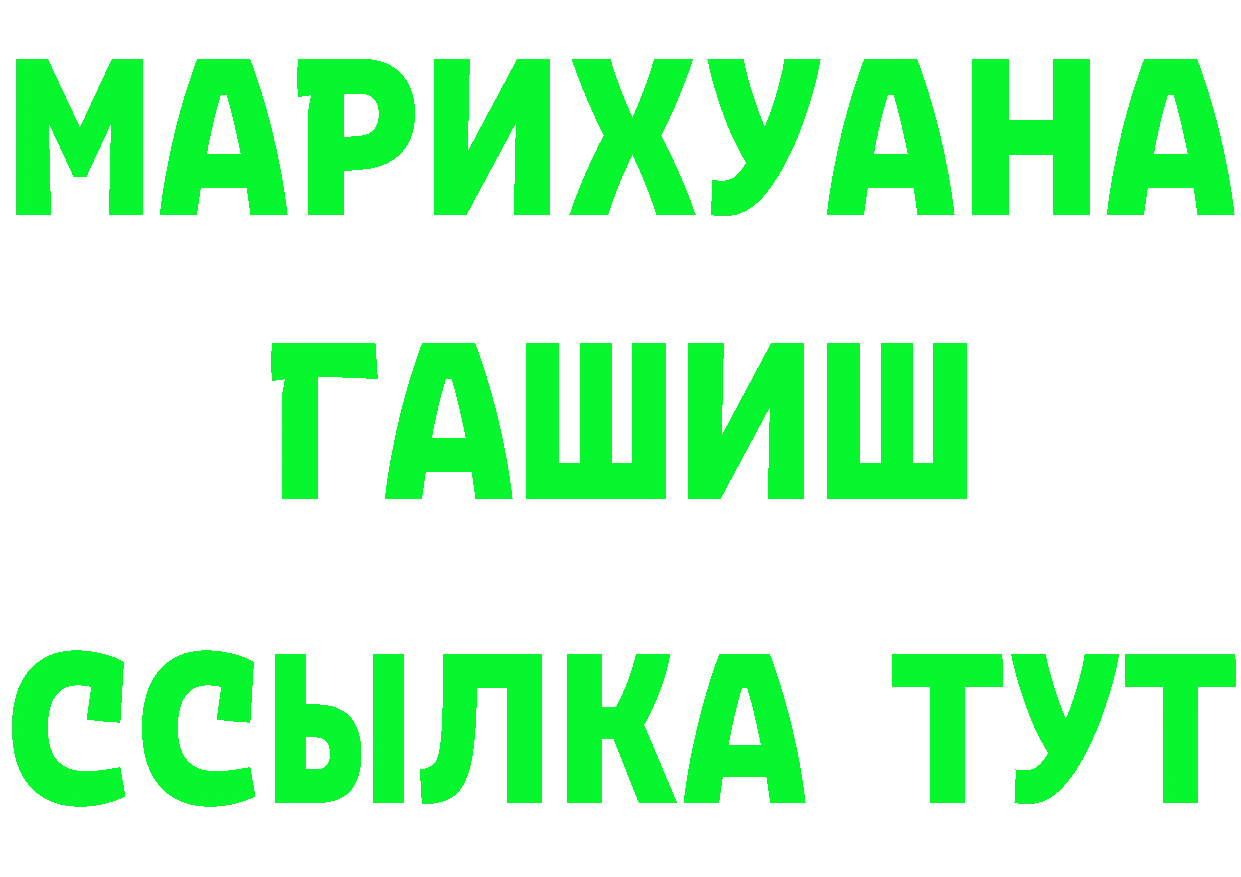 МАРИХУАНА
ГАШИШ
ССЫЛКА ТУТ